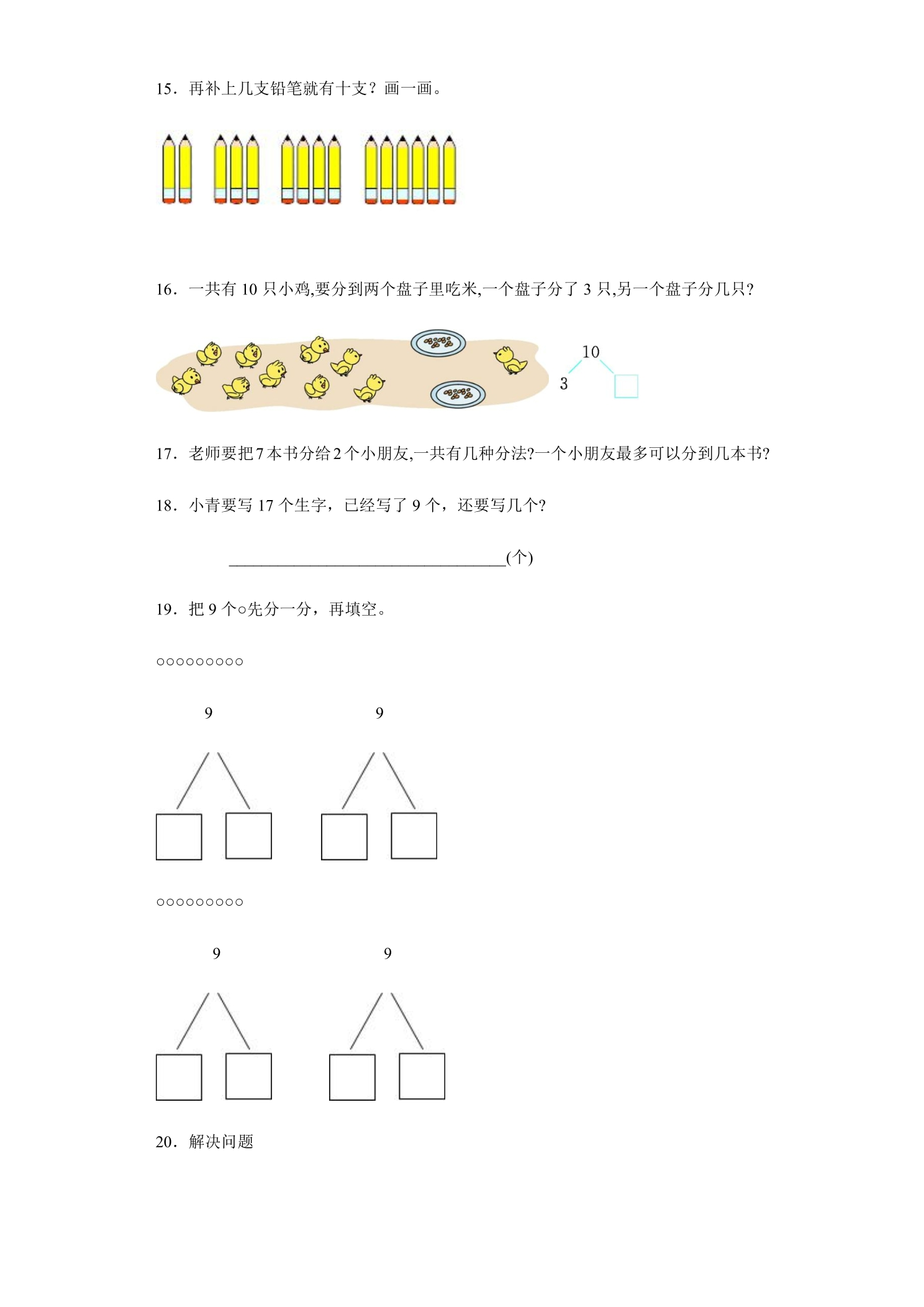 15．再补上几支铅笔就有十支？画一画。

16．一共有10只小鸡,要分到两个盘子里吃米,一个盘子分了3只,另一个盘子分几只?

10
3

17．老师要把7本书分给2个小朋友,一共有几种分法?一个小朋友最多可以分到几本书?

18．小青要写17个生字，已经写了9个，还要写几个?

____(个)

19．把9个○先分一分，再填空。

○○○○○○○○○

9 9

○○○○○○○○○

9 9

20．解决问题